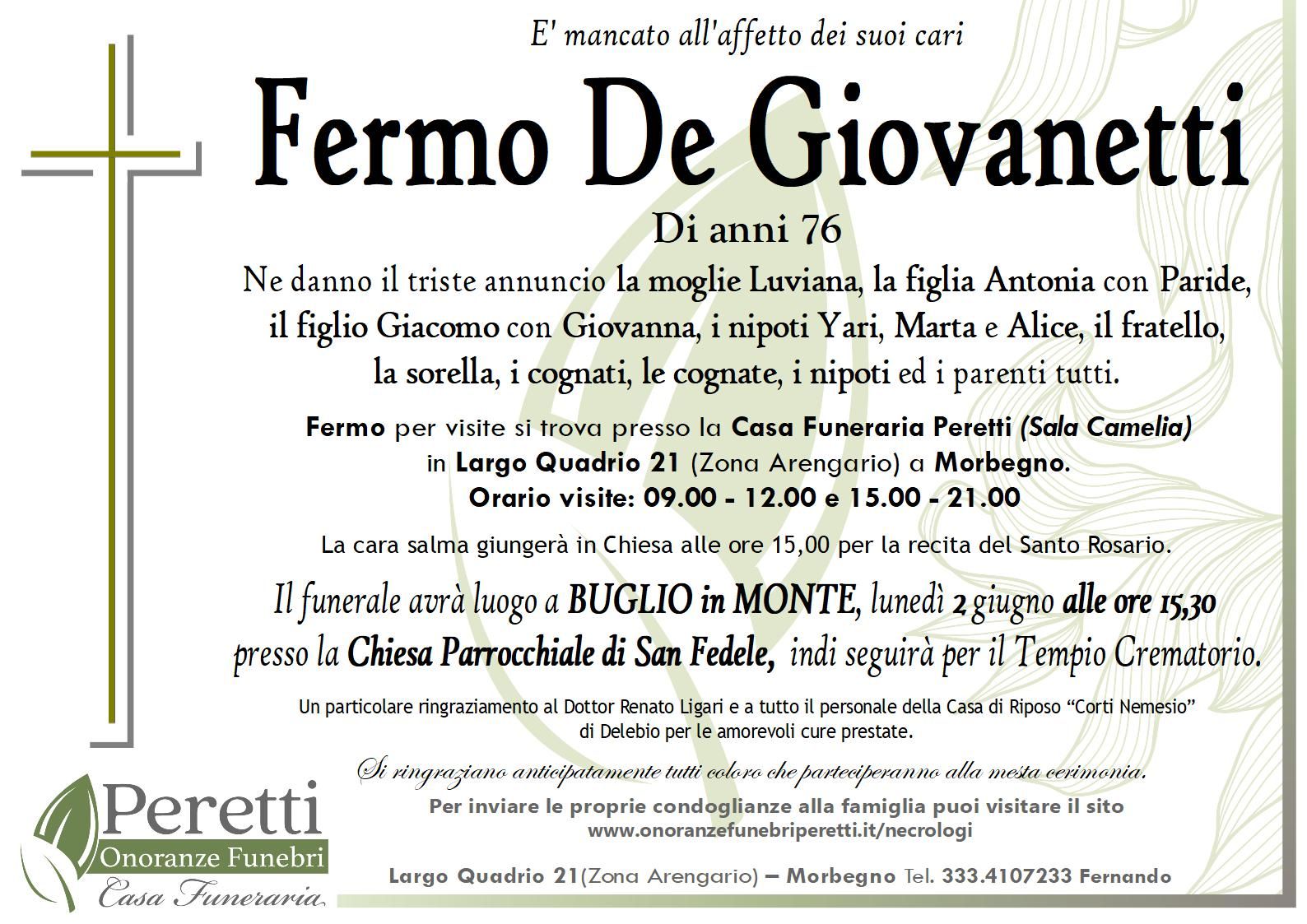 E' mancato all'affetto dei suoi cari

Fermo De Giovanetti

Di anni 76

Ne danno il triste annuncio la moglie Luviana, la figlia Antonia con Paride, il figlio Giacomo con Giovanna, i nipoti Yari, Marta e Alice, il fratello, la sorella, i cognati, le cognate, i nipoti ed i parenti tutti.

Fermo per visite si trova presso la Casa Funeraria Peretti (Sala Camelia) in Largo Quadrio 21 (Zona Arengario) a Morbegno.
Orario visite: 09.00 - 12.00 e 15.00 - 21.00

La cara salma giungerà in Chiesa alle ore 15,00 per la recita del Santo Rosario.

Il funerale avrà luogo a BUGLIO in MONTE, lunedì 2 giugno alle ore 15,30 presso la Chiesa Parrocchiale di San Fedele, indi seguirà per il Tempio Crematorio.

Un particolare ringraziamento al Dottor Renato Ligari e a tutto il personale della Casa di Riposo "Corti Nemesio" di Delebio per le amorevoli cure prestate.

Si ringraziano anticipatamente tutti coloro che parteciperanno alla mesta cerimonia.

Per inviare le proprie condoglianze alla famiglia puoi visitare il sito
www.onoranzefunebriperetti.it/necrologi

Peretti
Onoranze Funebri
Casa Funeraria

Largo Quadrio 21(Zona Arengario) – Morbegno Tel. 333.4107233 Fernando